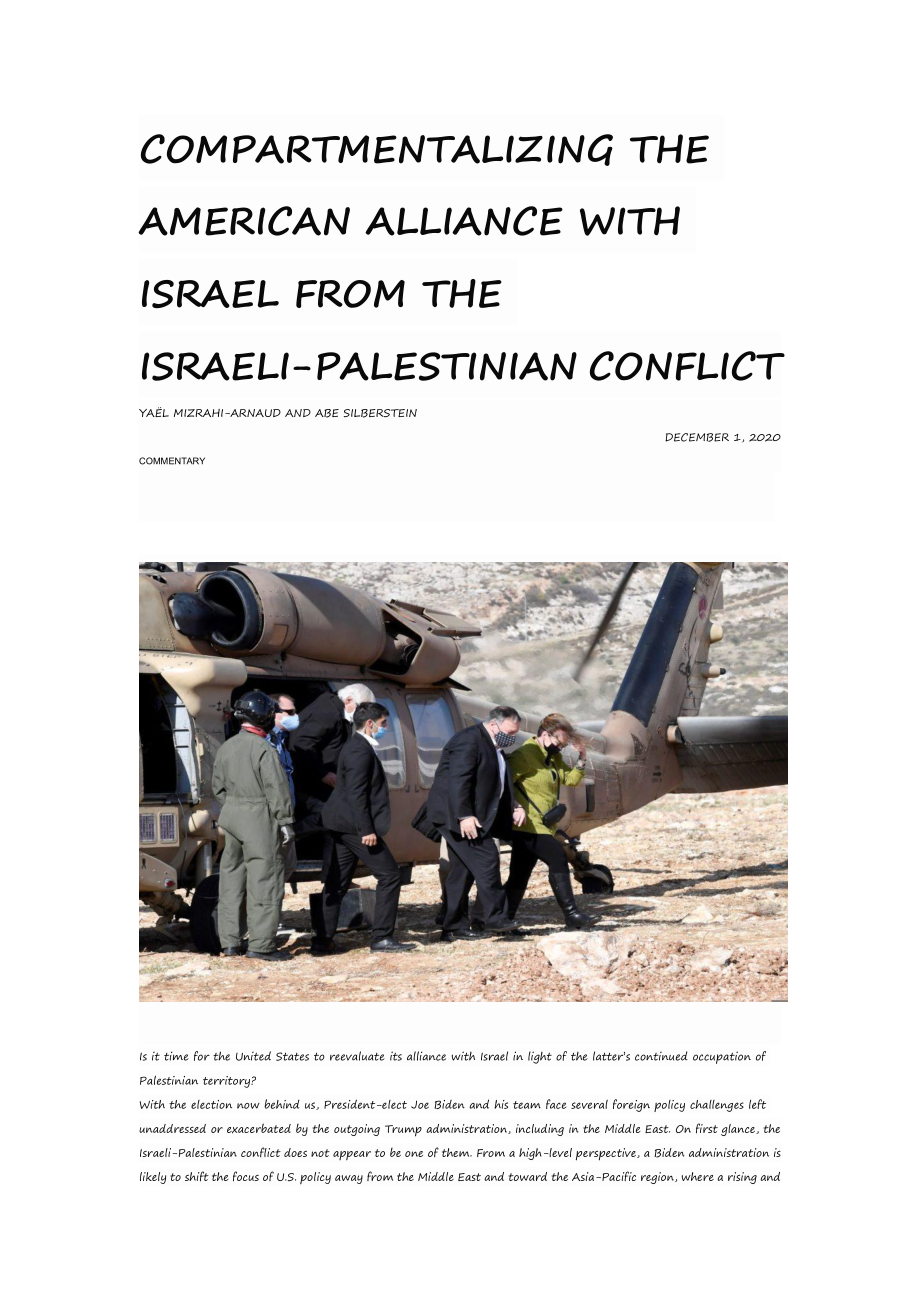 COMPARTMENTALIZING THE AMERICAN ALLIANCE WITH ISRAEL FROM THE ISRAELI-PALESTINIAN CONFLICT

YAËL MIZRAHI-ARNAUD AND ABE SILBERSTEIN

DECEMBER 1, 2020

COMMENTARY

Is it time for the United States to reevaluate its alliance with Israel in light of the latter's continued occupation of Palestinian territory?

With the election now behind us, President-elect Joe Biden and his team face several foreign policy challenges left unaddressed or exacerbated by the outgoing Trump administration, including in the Middle East. On first glance, the Israeli-Palestinian conflict does not appear to be one of them. From a high-level perspective, a Biden administration is likely to shift the focus of U.S. policy away from the Middle East and toward the Asia-Pacific region, where a rising and